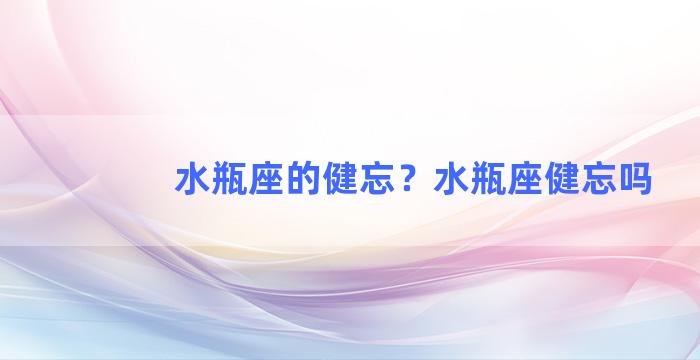 水瓶座的健忘？水瓶座健忘吗